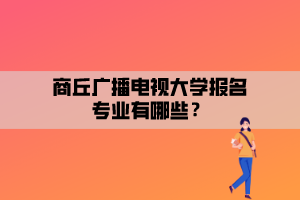 商丘广播电视大学报名专业有哪些？